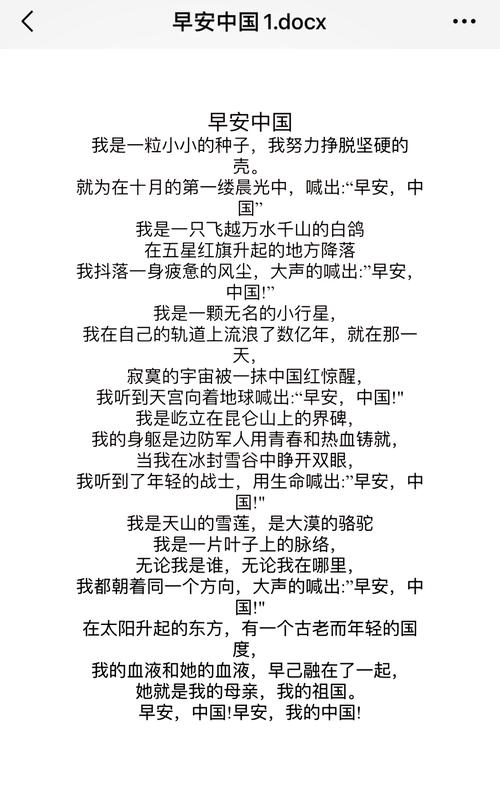 早安中国 1.docx

早安中国
我是一粒小小的种子，我努力挣脱坚硬的壳。
就为在十月的第一缕晨光中，喊出:“早安，中国”
我是一只飞越万水千山的白鸽
在五星红旗升起的地方降落
我抖落一身疲惫的风尘，大声的喊出:”早安，中国!”
我是一颗无名的小行星，
我在自己的轨道上流浪了数亿年，就在那一天，
寂寞的宇宙被一抹中国红惊醒，
我听到天宫向着地球喊出:“早安，中国!"
我是屹立在昆仑山上的界碑，
我的身躯是边防军人用青春和热血铸就，
当我在冰封雪谷中睁开双眼，
我听到了年轻的战士，用生命喊出:”早安，中国!"
我是天山的雪莲，是大漠的骆驼
我是一片叶子上的脉络，
无论我是谁，无论我在哪里，
我都朝着同一个方向，大声的喊出:”早安，中国!"
在太阳升起的东方，有一个古老而年轻的国度，
我的血液和她的血液，早己融在了一起，
她就是我的母亲，我的祖国。
早安，中国!早安，我的中国!